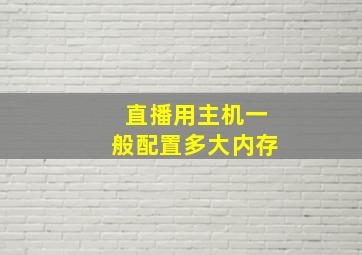 直播用主机一般配置多大内存